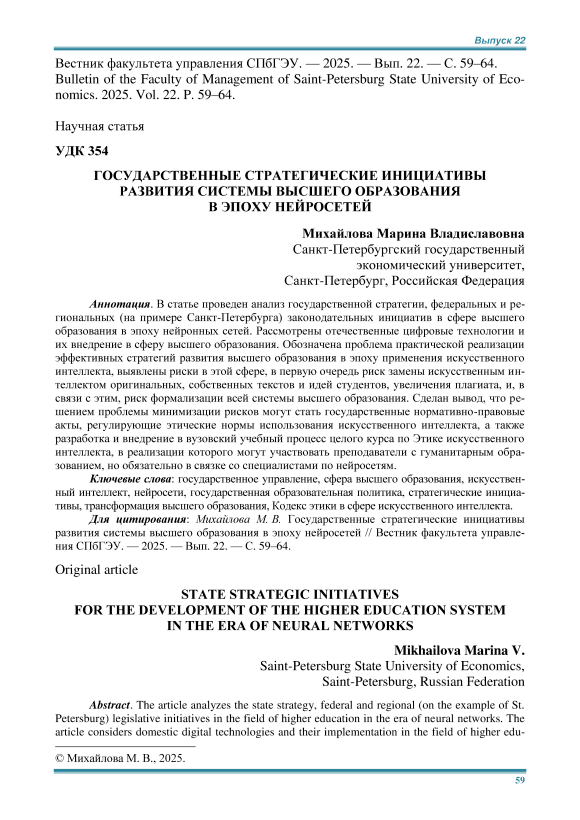 Выпуск 22

Вестник факультета управления СПбГЭУ. — 2025. — Вып. 22. — С. 59–64.
Bulletin of the Faculty of Management of Saint-Petersburg State University of Economics. 2025. Vol. 22. P. 59–64.

Научная статья

УДК 354

ГОСУДАРСТВЕННЫЕ СТРАТЕГИЧЕСКИЕ ИНИЦИАТИВЫ РАЗВИТИЯ СИСТЕМЫ ВЫСШЕГО ОБРАЗОВАНИЯ В ЭПОХУ НЕЙРОСЕТЕЙ

Михайлова Марина Владиславовна
Санкт-Петербургский государственный экономический университет,
Санкт-Петербург, Российская Федерация

Аннотация. В статье проведен анализ государственной стратегии, федеральных и региональных (на примере Санкт-Петербурга) законодательных инициатив в сфере высшего образования в эпоху нейронных сетей. Рассмотрены отечественные цифровые технологии и их внедрение в сферу высшего образования. Обозначена проблема практической реализации эффективных стратегий развития высшего образования в эпоху применения искусственного интеллекта, выявлены риски в этой сфере, в первую очередь риск замены искусственным интеллектом оригинальных, собственных текстов и идей студентов, увеличения плагиата, и, в связи с этим, риск формализации всей системы высшего образования. Сделан вывод, что решением проблемы минимизации рисков могут стать государственные нормативно-правовые акты, регулирующие этические нормы использования искусственного интеллекта, а также разработка и внедрение в вузовский учебный процесс целого курса по Этике искусственного интеллекта, в реализации которого могут участвовать преподаватели с гуманитарным образованием, но обязательно в связке со специалистами по нейросетям.

Ключевые слова: государственное управление, сфера высшего образования, искусственный интеллект, нейросети, государственная образовательная политика, стратегические инициативы, трансформация высшего образования, Кодекс этики в сфере искусственного интеллекта.

Для цитирования: Михайлова М. В. Государственные стратегические инициативы развития системы высшего образования в эпоху нейросетей // Вестник факультета управления СПбГЭУ. — 2025. — Вып. 22. — С. 59–64.

Original article

STATE STRATEGIC INITIATIVES FOR THE DEVELOPMENT OF THE HIGHER EDUCATION SYSTEM IN THE ERA OF NEURAL NETWORKS

Mikhailova Marina V.
Saint-Petersburg State University of Economics,
Saint-Petersburg, Russian Federation

Abstract. The article analyzes the state strategy, federal and regional (on the example of St. Petersburg) legislative initiatives in the field of higher education in the era of neural networks. The article considers domestic digital technologies and their implementation in the field of higher edu-

© Михайлова М. В., 2025.

59